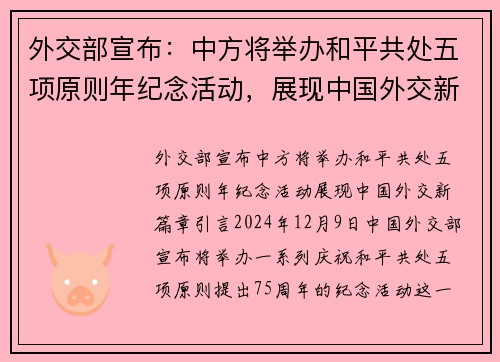 外交部宣布：中方将举办和平共处五项原则年纪念活动，展现中国外交新

外交部宣布中方将举办和平共处五项原则年纪念活动展现中国外交新篇章引言2024年12月9日中国外交部宣布将举办一系列庆祝和平共处五项原则提出75周年的纪念活动这一